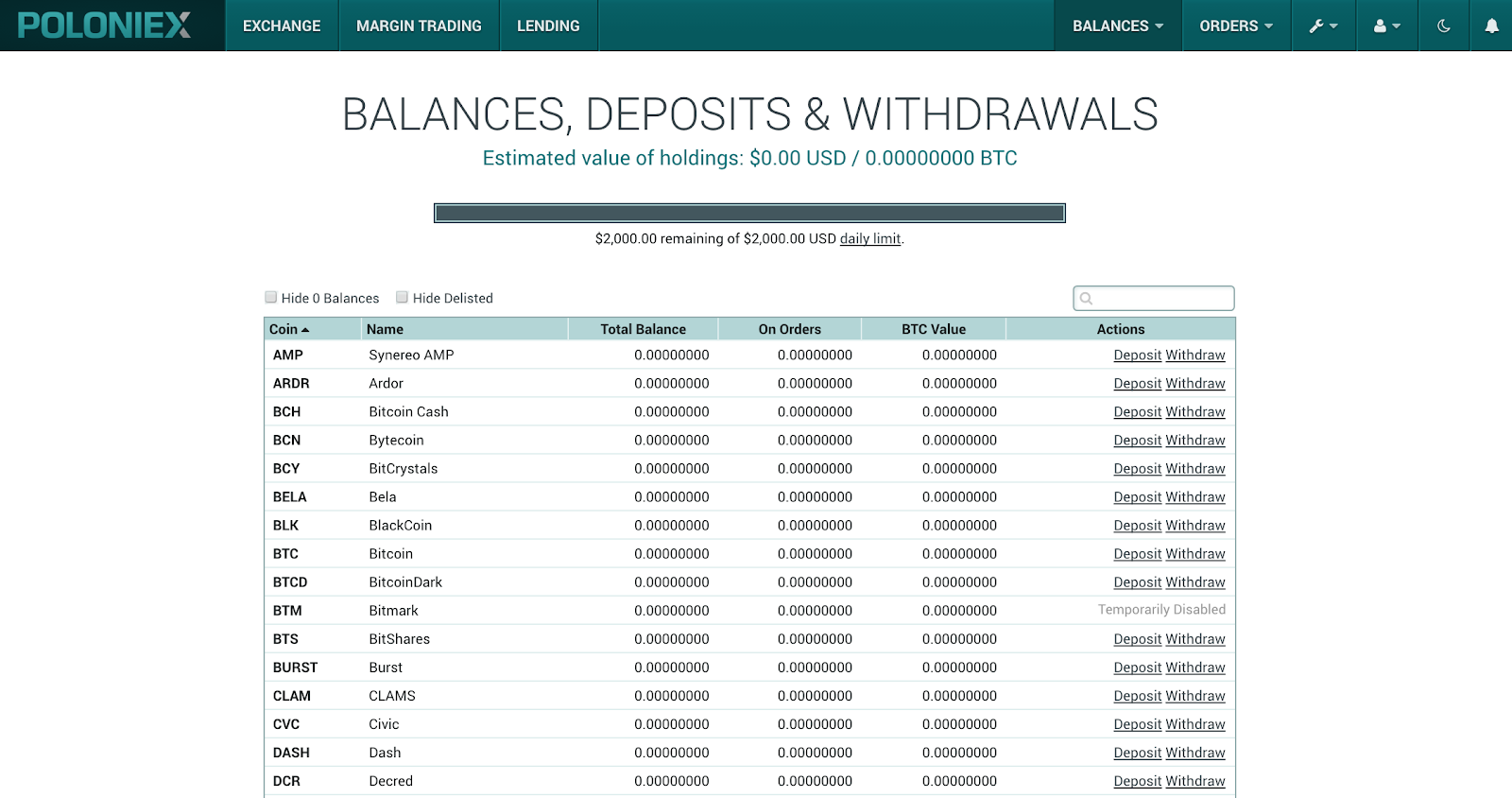 POLONIEX EXCHANGE MARGIN TRADING LENDING BALANCES ORDERS

BALANCES, DEPOSITS & WITHDRAWALS

Estimated value of holdings: $0.00 USD / 0.00000000 BTC

$2,000.00 remaining of $2,000.00 USD daily limit.

Hide 0 Balances Hide Delisted

| Coin | Name | Total Balance | On Orders | BTC Value | Actions |
|---|---|---|---|---|---|
| AMP | Synereo AMP | 0.00000000 | 0.00000000 | 0.00000000 | Deposit Withdraw |
| ARDR | Ardor | 0.00000000 | 0.00000000 | 0.00000000 | Deposit Withdraw |
| BCH | Bitcoin Cash | 0.00000000 | 0.00000000 | 0.00000000 | Deposit Withdraw |
| BCN | Bytecoin | 0.00000000 | 0.00000000 | 0.00000000 | Deposit Withdraw |
| BCY | BitCrystals | 0.00000000 | 0.00000000 | 0.00000000 | Deposit Withdraw |
| BELA | Bela | 0.00000000 | 0.00000000 | 0.00000000 | Deposit Withdraw |
| BLK | BlackCoin | 0.00000000 | 0.00000000 | 0.00000000 | Deposit Withdraw |
| BTC | Bitcoin | 0.00000000 | 0.00000000 | 0.00000000 | Deposit Withdraw |
| BTCD | BitcoinDark | 0.00000000 | 0.00000000 | 0.00000000 | Deposit Withdraw |
| BTM | Bitmark | 0.00000000 | 0.00000000 | 0.00000000 | Temporarily Disabled |
| BTS | BitShares | 0.00000000 | 0.00000000 | 0.00000000 | Deposit Withdraw |
| BURST | Burst | 0.00000000 | 0.00000000 | 0.00000000 | Deposit Withdraw |
| CLAM | CLAMS | 0.00000000 | 0.00000000 | 0.00000000 | Deposit Withdraw |
| CVC | Civic | 0.00000000 | 0.00000000 | 0.00000000 | Deposit Withdraw |
| DASH | Dash | 0.00000000 | 0.00000000 | 0.00000000 | Deposit Withdraw |
| DCR | Decred | 0.00000000 | 0.00000000 | 0.00000000 | Deposit Withdraw |